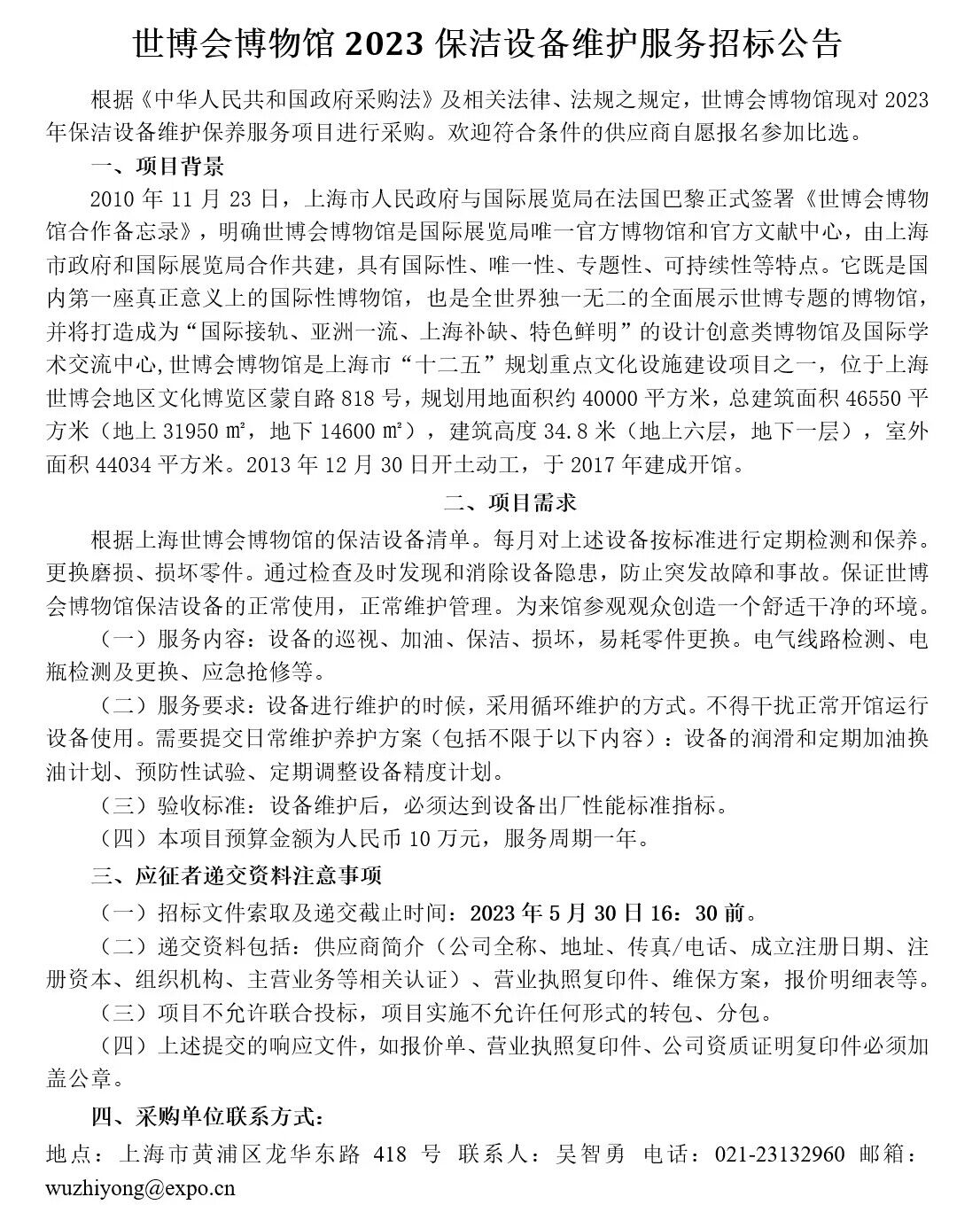 世博会博物馆 2023 保洁设备维护服务招标公告

根据《中华人民共和国政府采购法》及相关法律、法规之规定，世博会博物馆现对 2023 年保洁设备维护保养服务项目进行采购。欢迎符合条件的供应商自愿报名参加比选。

一、项目背景

2010 年 11 月 23 日，上海市人民政府与国际展览局在法国巴黎正式签署《世博会博物馆合作备忘录》，明确世博会博物馆是国际展览局唯一官方博物馆和官方文献中心，由上海市政府和国际展览局合作共建，具有国际性、唯一性、专题性、可持续性等特点。它既是国内第一座真正意义上的国际性博物馆，也是全世界独一无二的全面展示世博专题的博物馆，并将打造成为“国际接轨、亚洲一流、上海补缺、特色鲜明”的设计创意类博物馆及国际学术交流中心,世博会博物馆是上海市“十二五”规划重点文化设施建设项目之一，位于上海世博会地区文化博览区蒙自路 818 号，规划用地面积约 40000 平方米，总建筑面积 46550 平方米（地上 31950 ㎡，地下 14600 ㎡），建筑高度 34.8 米（地上六层，地下一层），室外面积 44034 平方米。2013 年 12 月 30 日开土动工，于 2017 年建成开馆。

二、项目需求

根据上海世博会博物馆的保洁设备清单。每月对上述设备按标准进行定期检测和保养。更换磨损、损坏零件。通过检查及时发现和消除设备隐患，防止突发故障和事故。保证世博会博物馆保洁设备的正常使用，正常维护管理。为来馆参观观众创造一个舒适干净的环境。

（一）服务内容：设备的巡视、加油、保洁、损坏，易耗零件更换。电气线路检测、电瓶检测及更换、应急抢修等。

（二）服务要求：设备进行维护的时候，采用循环维护的方式。不得干扰正常开馆运行设备使用。需要提交日常维护养护方案（包括不限于以下内容）：设备的润滑和定期加油换油计划、预防性试验、定期调整设备精度计划。

（三）验收标准：设备维护后，必须达到设备出厂性能标准指标。

（四）本项目预算金额为人民币 10 万元，服务周期一年。

三、应征者递交资料注意事项

（一）招标文件索取及递交截止时间：2023 年 5 月 30 日 16：30 前。

（二）递交资料包括：供应商简介（公司全称、地址、传真/电话、成立注册日期、注册资本、组织机构、主营业务等相关认证）、营业执照复印件、维保方案，报价明细表等。

（三）项目不允许联合投标，项目实施不允许任何形式的转包、分包。

（四）上述提交的响应文件，如报价单、营业执照复印件、公司资质证明复印件必须加盖公章。

四、采购单位联系方式：

地点：上海市黄浦区龙华东路 418 号 联系人：吴智勇 电话：021-23132960 邮箱：wuzhiyong@expo.cn